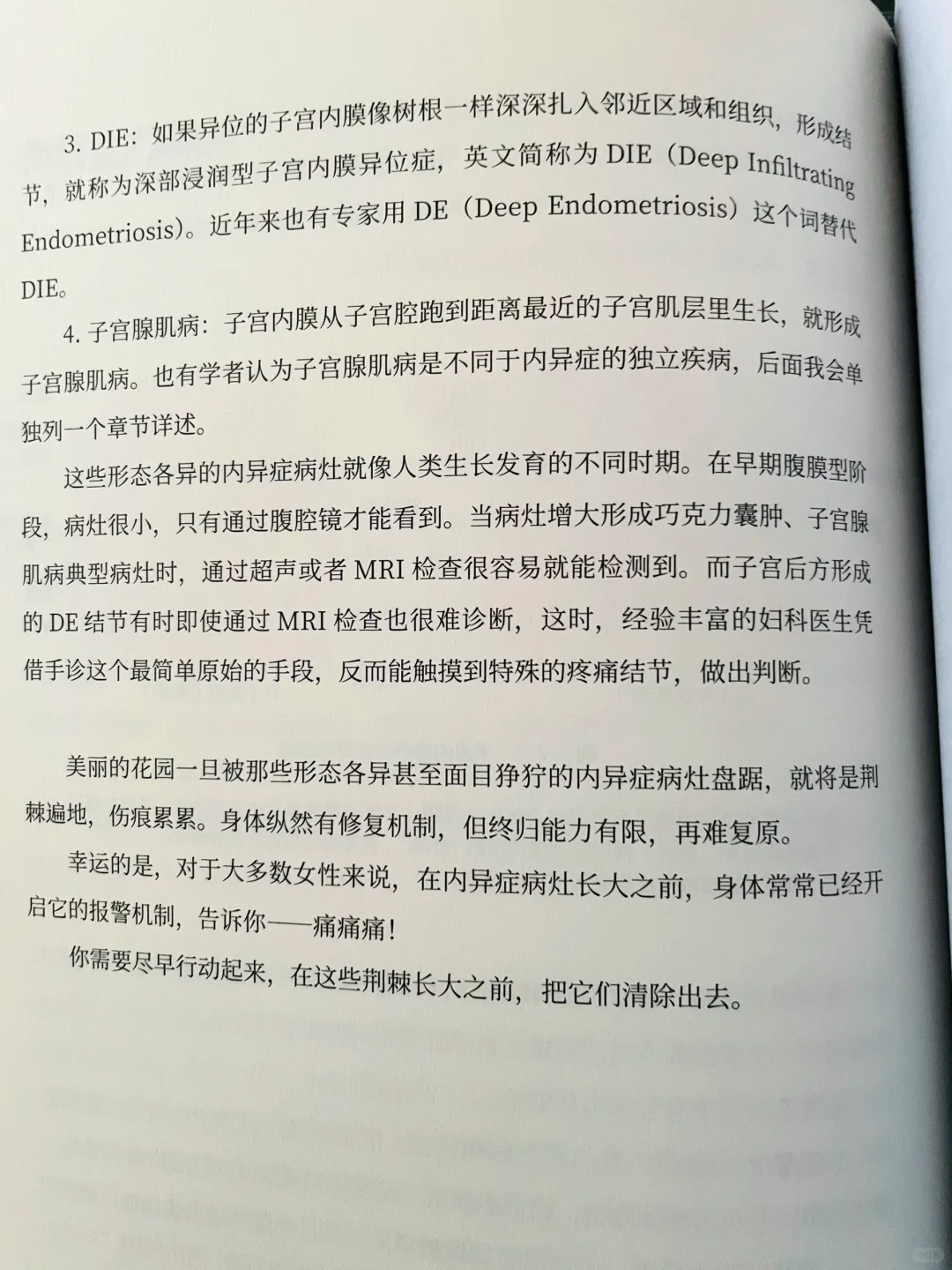 3. DIE：如果异位的子宫内膜像树根一样深深扎入邻近区域和组织，形成结节，就称为深部浸润型子宫内膜异位症，英文简称为 DIE（Deep Infiltrating Endometriosis）。近年来也有专家用 DE（Deep Endometriosis）这个词替代 DIE。

4. 子宫腺肌病：子宫内膜从子宫腔跑到距离最近的子宫肌层里生长，就形成子宫腺肌病。也有学者认为子宫腺肌病是不同于内异症的独立疾病，后面我会单独列一个章节详述。

这些形态各异的内异症病灶就像人类生长发育的不同时期。在早期腹膜型阶段，病灶很小，只有通过腹腔镜才能看到。当病灶增大形成巧克力囊肿、子宫腺肌病典型病灶时，通过超声或者 MRI 检查很容易就能检测到。而子宫后方形成的 DE 结节有时即使通过 MRI 检查也很难诊断，这时，经验丰富的妇科医生凭借手诊这个最简单原始的手段，反而能触摸到特殊的疼痛结节，做出判断。

美丽的花园一旦被那些形态各异甚至面目狰狞的内异症病灶盘踞，就将是荆棘遍地，伤痕累累。身体纵然有修复机制，但终归能力有限，再难复原。

幸运的是，对于大多数女性来说，在内异症病灶长大之前，身体常常已经开启它的报警机制，告诉你——痛痛痛！

你需要尽早行动起来，在这些荆棘长大之前，把它们清除出去。